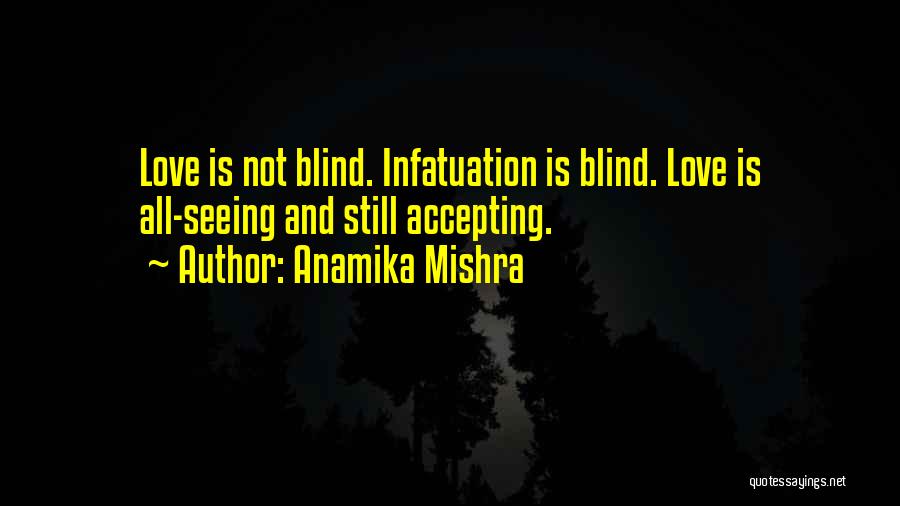 Love is not blind. Infatuation is blind. Love is all-seeing and still accepting.

~ Author: Anamika Mishra

quotessayings.net